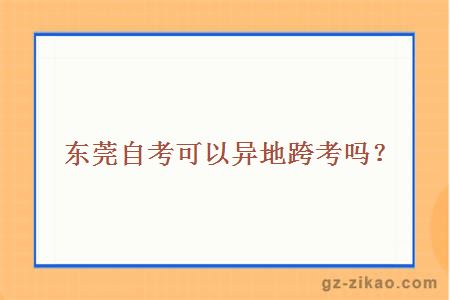 东莞自考可以异地跨考吗？

gz-zikao.com